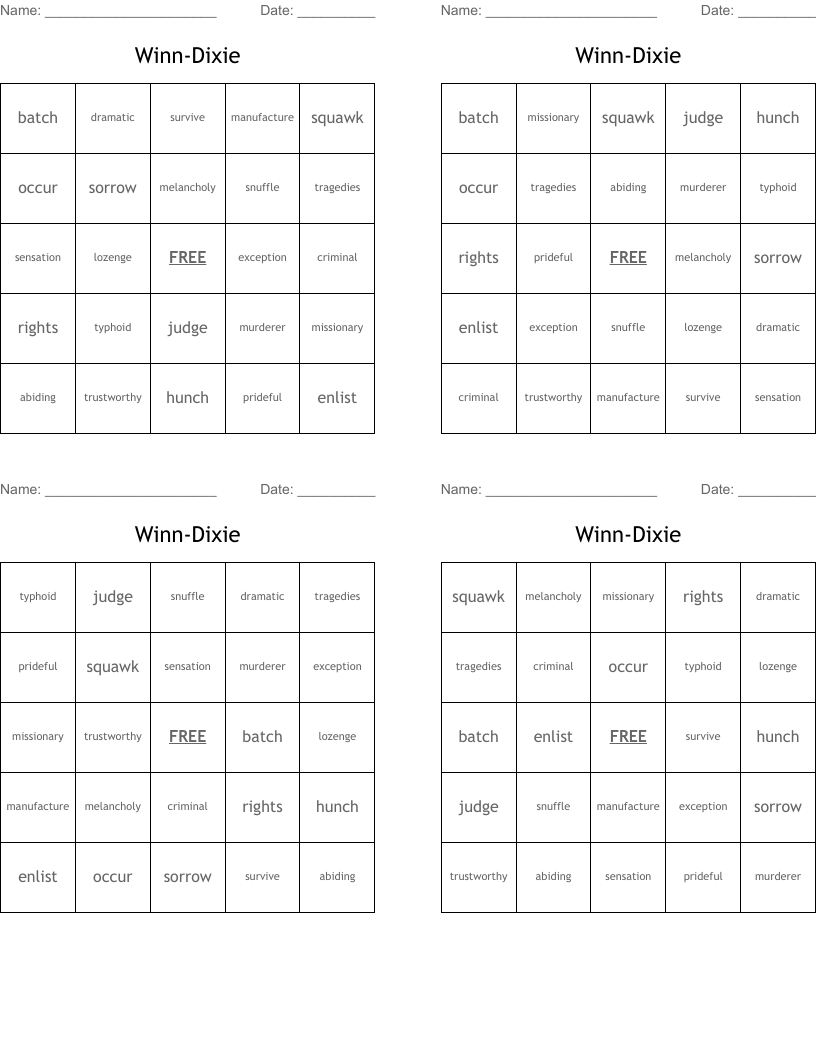 Name: ______________________ Date: __________

Winn-Dixie

| batch | dramatic | survive | manufacture | squawk |
|---|---|---|---|---|
| occur | sorrow | melancholy | snuffle | tragedies |
| sensation | lozenge | FREE | exception | criminal |
| rights | typhoid | judge | murderer | missionary |
| abiding | trustworthy | hunch | prideful | enlist |

Name: ______________________ Date: __________

Winn-Dixie

| batch | missionary | squawk | judge | hunch |
|---|---|---|---|---|
| occur | tragedies | abiding | murderer | typhoid |
| rights | prideful | FREE | melancholy | sorrow |
| enlist | exception | snuffle | lozenge | dramatic |
| criminal | trustworthy | manufacture | survive | sensation |

Name: ______________________ Date: __________

Winn-Dixie

| typhoid | judge | snuffle | dramatic | tragedies |
|---|---|---|---|---|
| prideful | squawk | sensation | murderer | exception |
| missionary | trustworthy | FREE | batch | lozenge |
| manufacture | melancholy | criminal | rights | hunch |
| enlist | occur | sorrow | survive | abiding |

Name: ______________________ Date: __________

Winn-Dixie

| squawk | melancholy | missionary | rights | dramatic |
|---|---|---|---|---|
| tragedies | criminal | occur | typhoid | lozenge |
| batch | enlist | FREE | survive | hunch |
| judge | snuffle | manufacture | exception | sorrow |
| trustworthy | abiding | sensation | prideful | murderer |